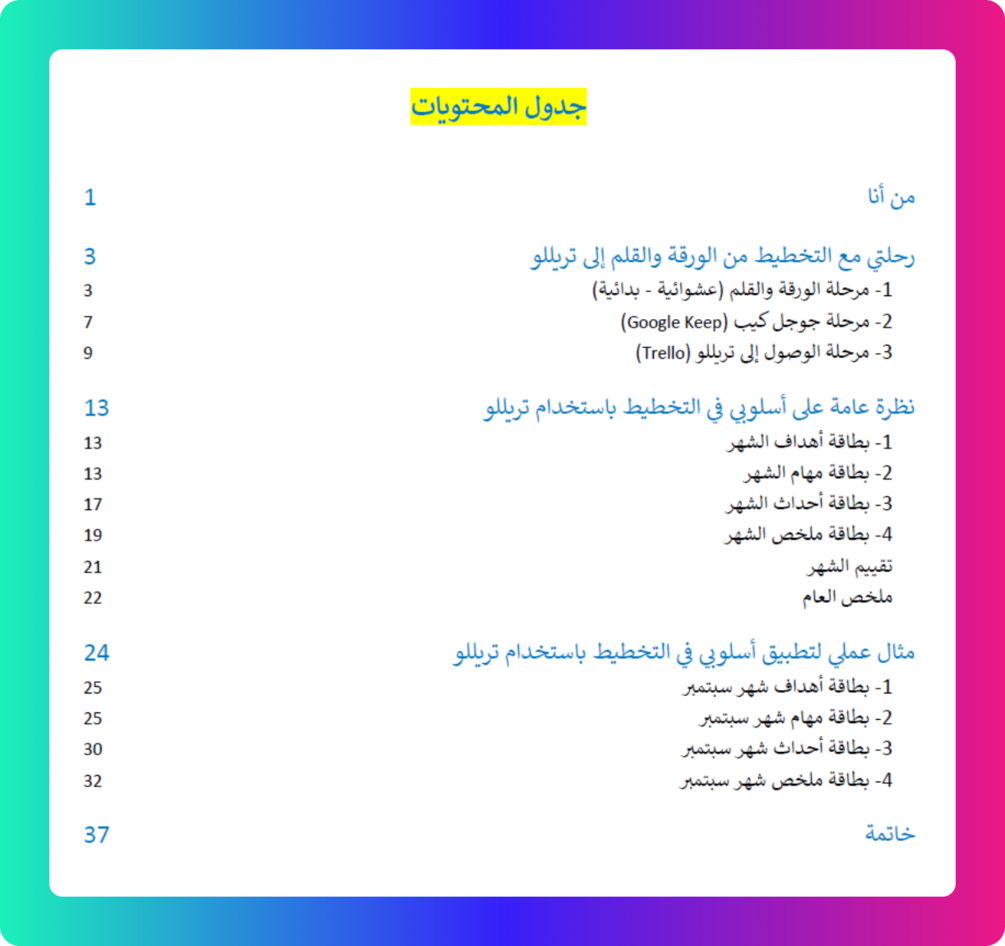 جدول المحتويات

من أنا 1

رحلتي مع التخطيط من الورقة والقلم إلى تريللو 3
1- مرحلة الورقة والقلم (عشوائية - بدائية) 3
2- مرحلة جوجل كيب (Google Keep) 7
3- مرحلة الوصول إلى تريللو (Trello) 9

نظرة عامة على أسلوبي في التخطيط باستخدام تريللو 13
1- بطاقة أهداف الشهر 13
2- بطاقة مهام الشهر 13
3- بطاقة أحداث الشهر 17
4- بطاقة ملخص الشهر 19
تقييم الشهر 21
ملخص العام 22

مثال عملي لتطبيق أسلوبي في التخطيط باستخدام تريللو 24
1- بطاقة أهداف شهر سبتمبر 25
2- بطاقة مهام شهر سبتمبر 25
3- بطاقة أحداث شهر سبتمبر 30
4- بطاقة ملخص شهر سبتمبر 32

خاتمة 37